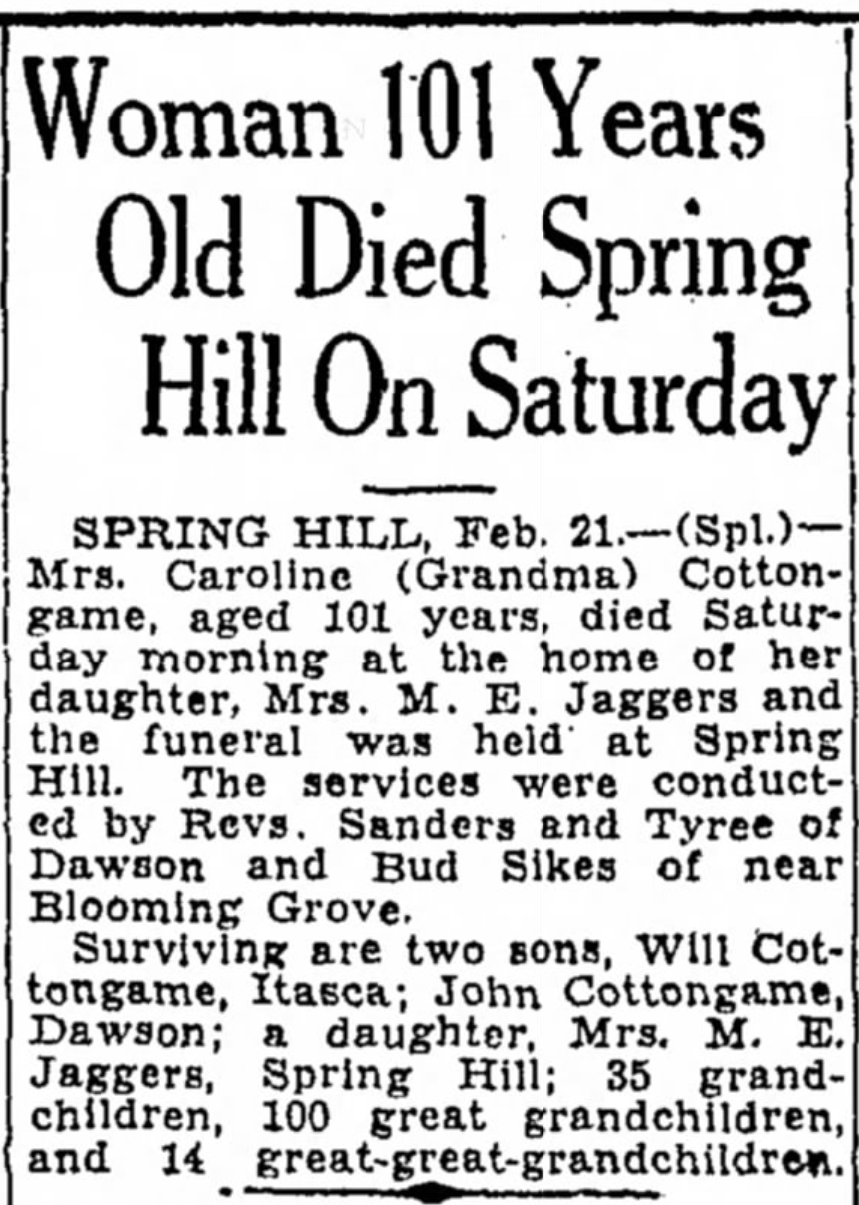 Woman 101 Years Old Died Spring Hill On Saturday

SPRING HILL, Feb. 21.—(Spl.)—Mrs. Caroline (Grandma) Cottongame, aged 101 years, died Saturday morning at the home of her daughter, Mrs. M. E. Jaggers and the funeral was held at Spring Hill. The services were conducted by Revs. Sanders and Tyree of Dawson and Bud Sikes of near Blooming Grove.

Surviving are two sons, Will Cottongame, Itasca; John Cottongame, Dawson; a daughter, Mrs. M. E. Jaggers, Spring Hill; 35 grandchildren, 100 great grandchildren, and 14 great-great-grandchildren.